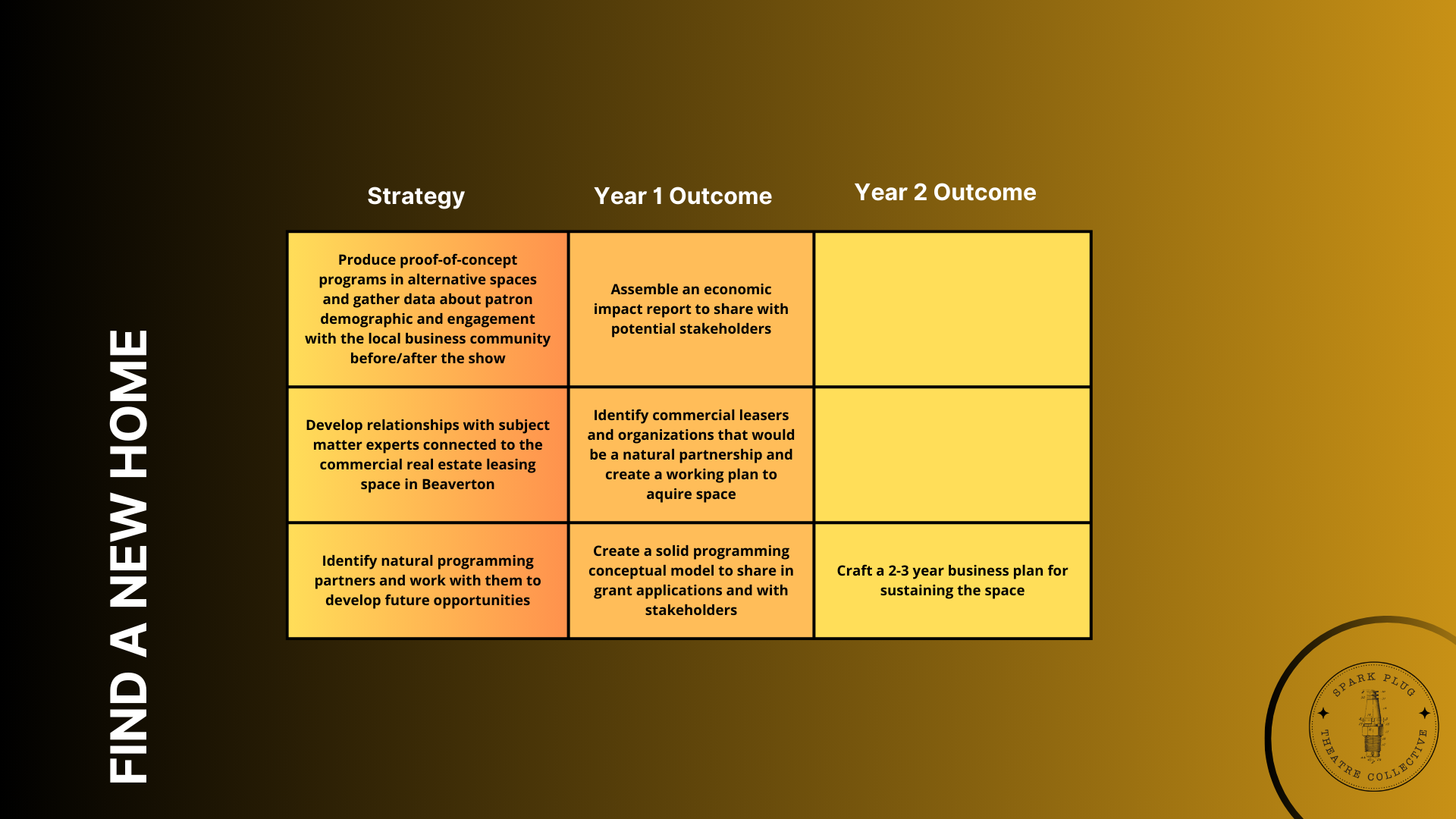 FIND A NEW HOME

| Strategy | Year 1 Outcome | Year 2 Outcome |
|---|---|---|
| Produce proof-of-concept programs in alternative spaces and gather data about patron demographic and engagement with the local business community before/after the show | Assemble an economic impact report to share with potential stakeholders | |
| Develop relationships with subject matter experts connected to the commercial real estate leasing space in Beaverton | Identify commercial leasers and organizations that would be a natural partnership and create a working plan to aquire space | |
| Identify natural programming partners and work with them to develop future opportunities | Create a solid programming conceptual model to share in grant applications and with stakeholders | Craft a 2-3 year business plan for sustaining the space |

SPARK PLUG
THEATRE COLLECTIVE